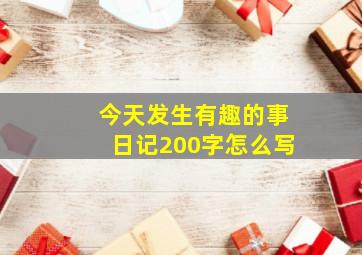 今天发生有趣的事
日记200字怎么写